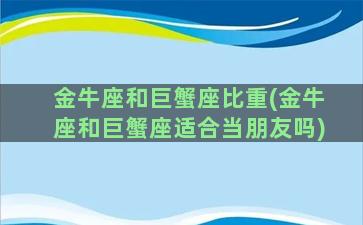 金牛座和巨蟹座比重(金牛座和巨蟹座适合当朋友吗)